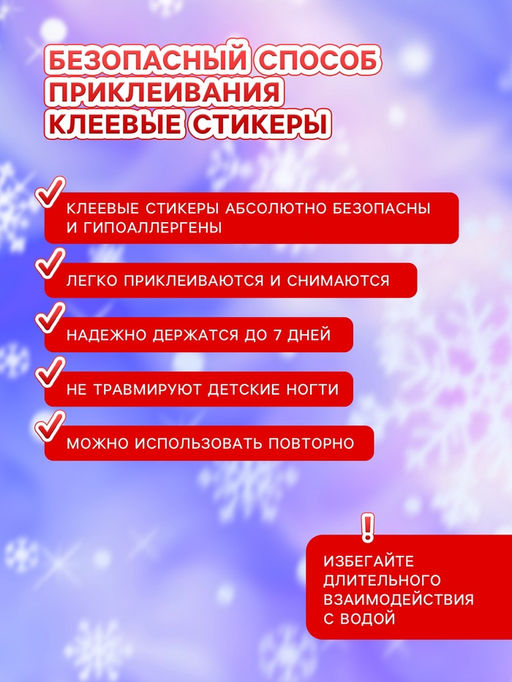 БЕЗОПАСНЫЙ СПОСОБ ПРИКЛЕИВАНИЯ КЛЕЕВЫЕ СТИКЕРЫ

КЛЕЕВЫЕ СТИКЕРЫ АБСОЛЮТНО БЕЗОПАСНЫ И ГИПОАЛЛЕРГЕНЫ

ЛЕГКО ПРИКЛЕИВАЮТСЯ И СНИМАЮТСЯ

НАДЕЖНО ДЕРЖАТСЯ ДО 7 ДНЕЙ

НЕ ТРАВМИРУЮТ ДЕТСКИЕ НОГТИ

МОЖНО ИСПОЛЬЗОВАТЬ ПОВТОРНО

!

ИЗБЕГАЙТЕ ДЛИТЕЛЬНОГО ВЗАИМОДЕЙСТВИЯ С ВОДОЙ